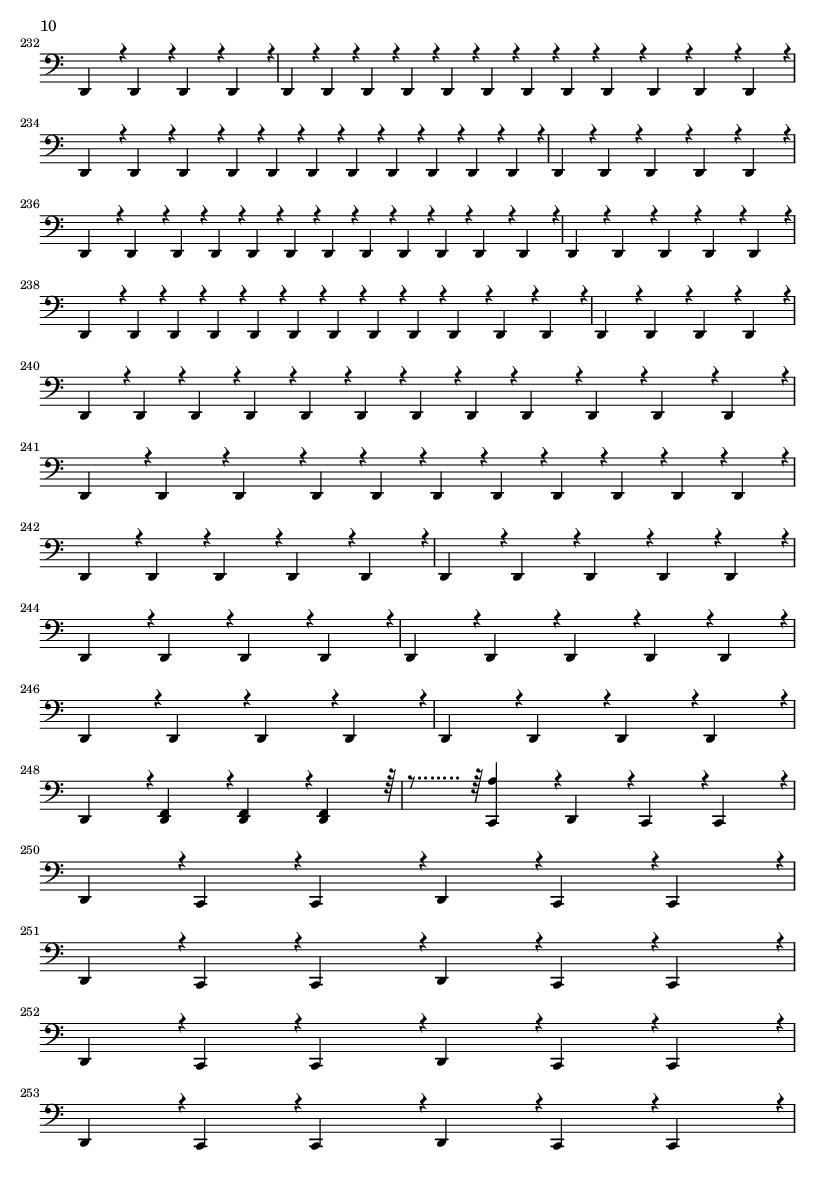 10

232

234

236

238

240

241

242

244

246

248

250

251

252

253